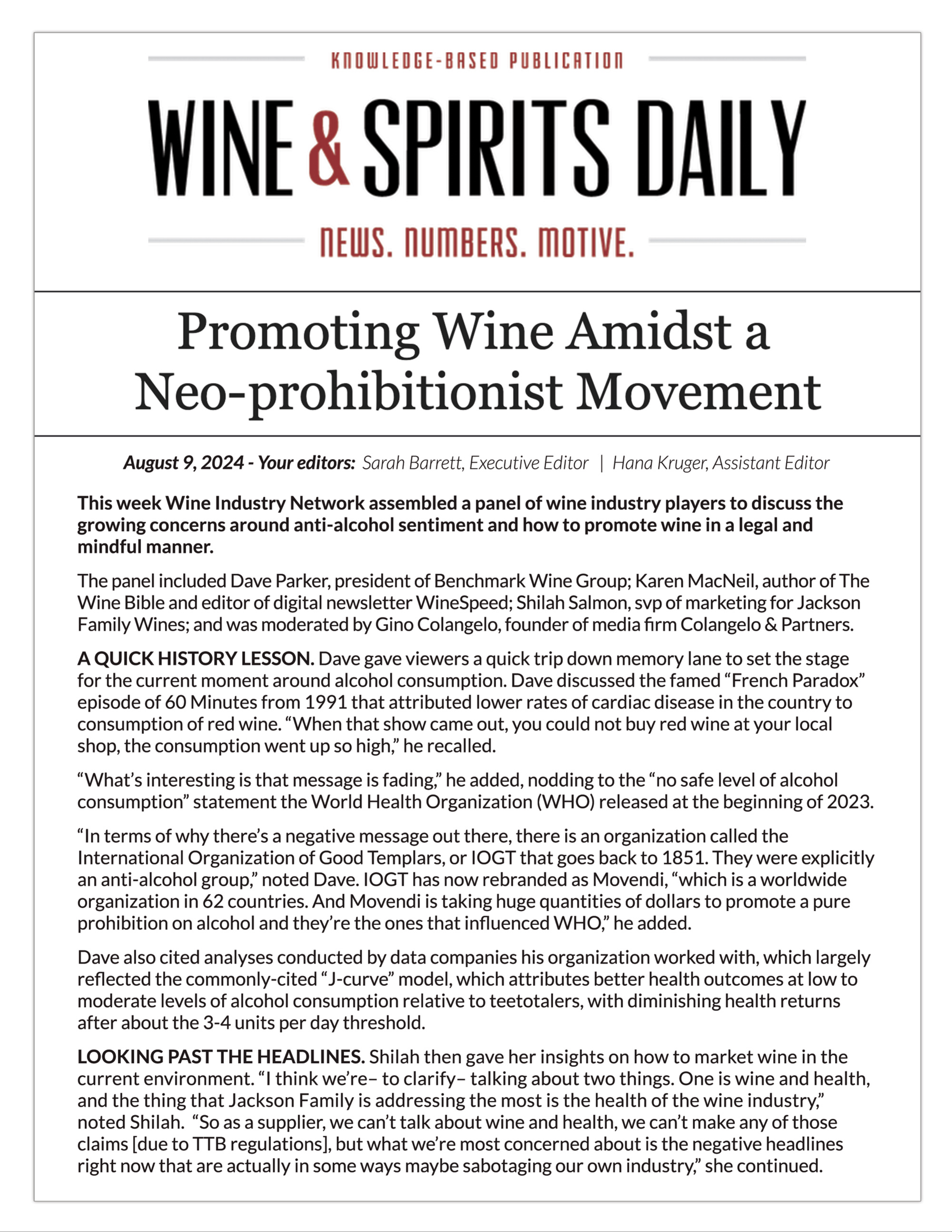 KNOWLEDGE-BASED PUBLICATION

WINE & SPIRITS DAILY

NEWS. NUMBERS. MOTIVE.

Promoting Wine Amidst a Neo-prohibitionist Movement

August 9, 2024 - Your editors: Sarah Barrett, Executive Editor | Hana Kruger, Assistant Editor

This week Wine Industry Network assembled a panel of wine industry players to discuss the growing concerns around anti-alcohol sentiment and how to promote wine in a legal and mindful manner.

The panel included Dave Parker, president of Benchmark Wine Group; Karen MacNeil, author of The Wine Bible and editor of digital newsletter WineSpeed; Shilah Salmon, svp of marketing for Jackson Family Wines; and was moderated by Gino Colangelo, founder of media firm Colangelo & Partners.

A QUICK HISTORY LESSON. Dave gave viewers a quick trip down memory lane to set the stage for the current moment around alcohol consumption. Dave discussed the famed “French Paradox” episode of 60 Minutes from 1991 that attributed lower rates of cardiac disease in the country to consumption of red wine. “When that show came out, you could not buy red wine at your local shop, the consumption went up so high,” he recalled.

“What’s interesting is that message is fading,” he added, nodding to the “no safe level of alcohol consumption” statement the World Health Organization (WHO) released at the beginning of 2023.

“In terms of why there’s a negative message out there, there is an organization called the International Organization of Good Templars, or IOGT that goes back to 1851. They were explicitly an anti-alcohol group,” noted Dave. IOGT has now rebranded as Movendi, “which is a worldwide organization in 62 countries. And Movendi is taking huge quantities of dollars to promote a pure prohibition on alcohol and they’re the ones that influenced WHO,” he added.

Dave also cited analyses conducted by data companies his organization worked with, which largely reflected the commonly-cited “J-curve” model, which attributes better health outcomes at low to moderate levels of alcohol consumption relative to teetotalers, with diminishing health returns after about the 3-4 units per day threshold.

LOOKING PAST THE HEADLINES. Shilah then gave her insights on how to market wine in the current environment. “I think we’re– to clarify– talking about two things. One is wine and health, and the thing that Jackson Family is addressing the most is the health of the wine industry,” noted Shilah. “So as a supplier, we can’t talk about wine and health, we can’t make any of those claims [due to TTB regulations], but what we’re most concerned about is the negative headlines right now that are actually in some ways maybe sabotaging our own industry,” she continued.